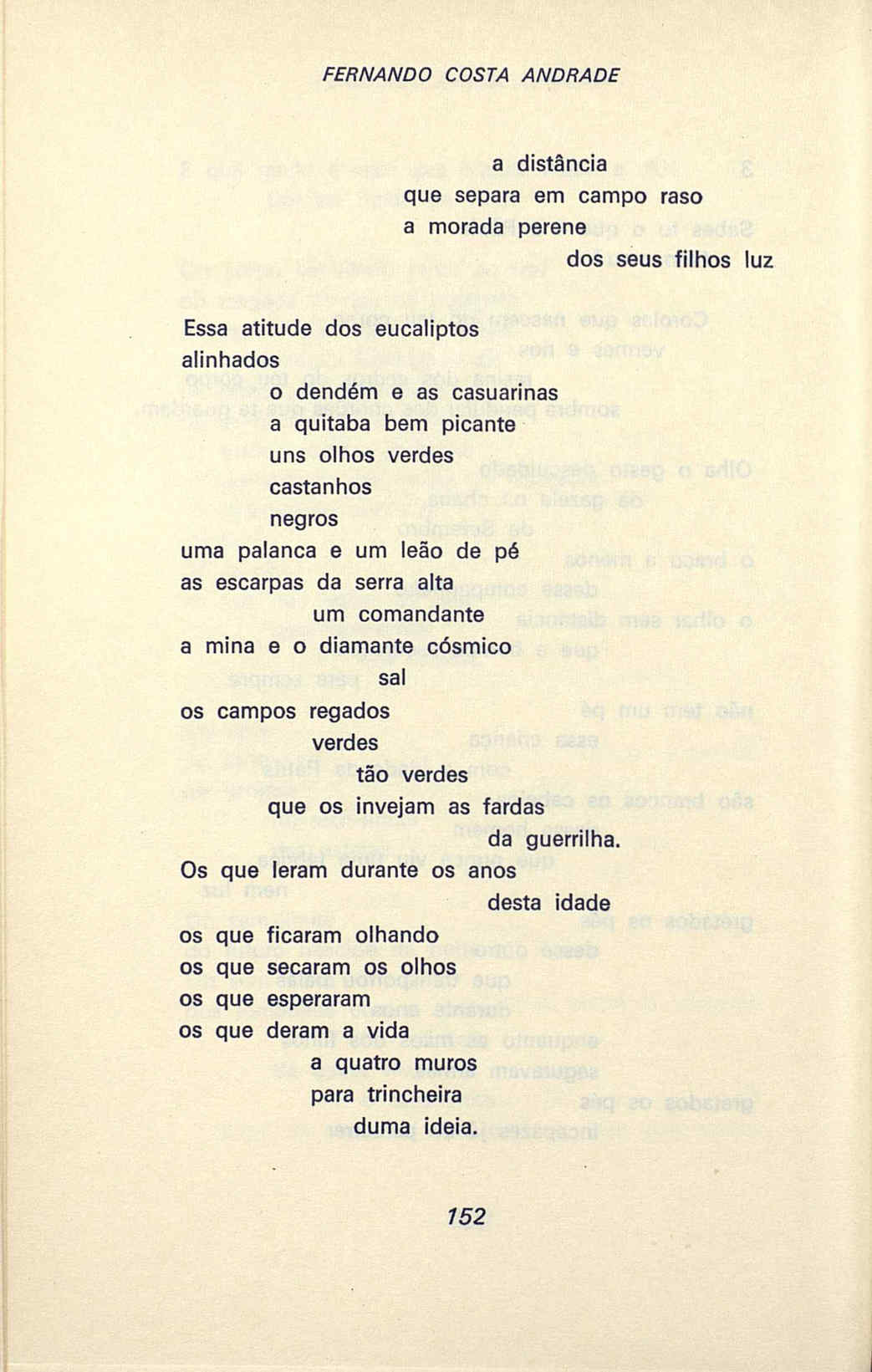 FERNANDO COSTA ANDRADE

a distância
que separa em campo raso
a morada perene
dos seus filhos luz

Essa atitude dos eucaliptos
alinhados
o dendém e as casuarinas
a quitaba bem picante
uns olhos verdes
castanhos
negros
uma palanca e um leão de pé
as escarpas da serra alta
um comandante
a mina e o diamante cósmico
sal
os campos regados
verdes
tão verdes
que os invejam as fardas
da guerrilha.
Os que leram durante os anos
desta idade
os que ficaram olhando
os que secaram os olhos
os que esperaram
os que deram a vida
a quatro muros
para trincheira
duma ideia.

152